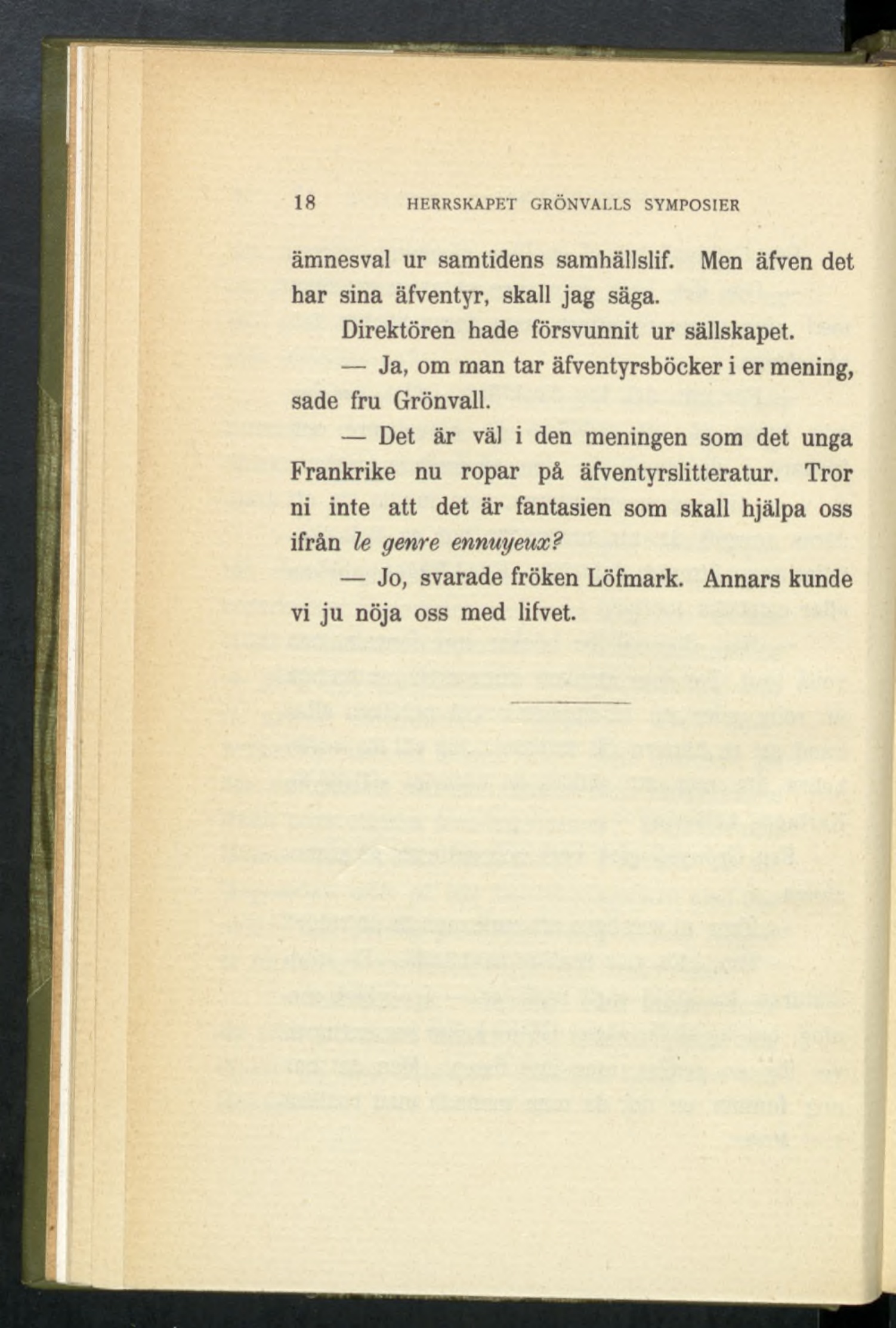 18 HERRSKAPET GRÖNVALLS SYMPOSIER

ämnesval ur samtidens samhällslif. Men äfven det har sina äfventyr, skall jag säga.

Direktören hade försvunnit ur sällskapet.

— Ja, om man tar äfventyrsböcker i er mening, sade fru Grönvall.

— Det är väl i den meningen som det unga Frankrike nu ropar på äfventyrslitteratur. Tror ni inte att det är fantasien som skall hjälpa oss ifrån le genre ennuyeux?

— Jo, svarade fröken Löfmark. Annars kunde vi ju nöja oss med lifvet.